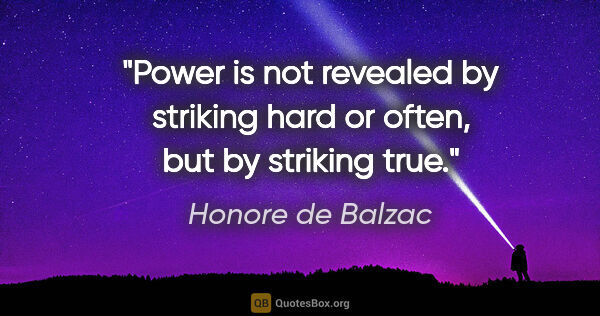 "Power is not revealed by striking hard or often, but by striking true."

Honore de Balzac

QB QuotesBox.org